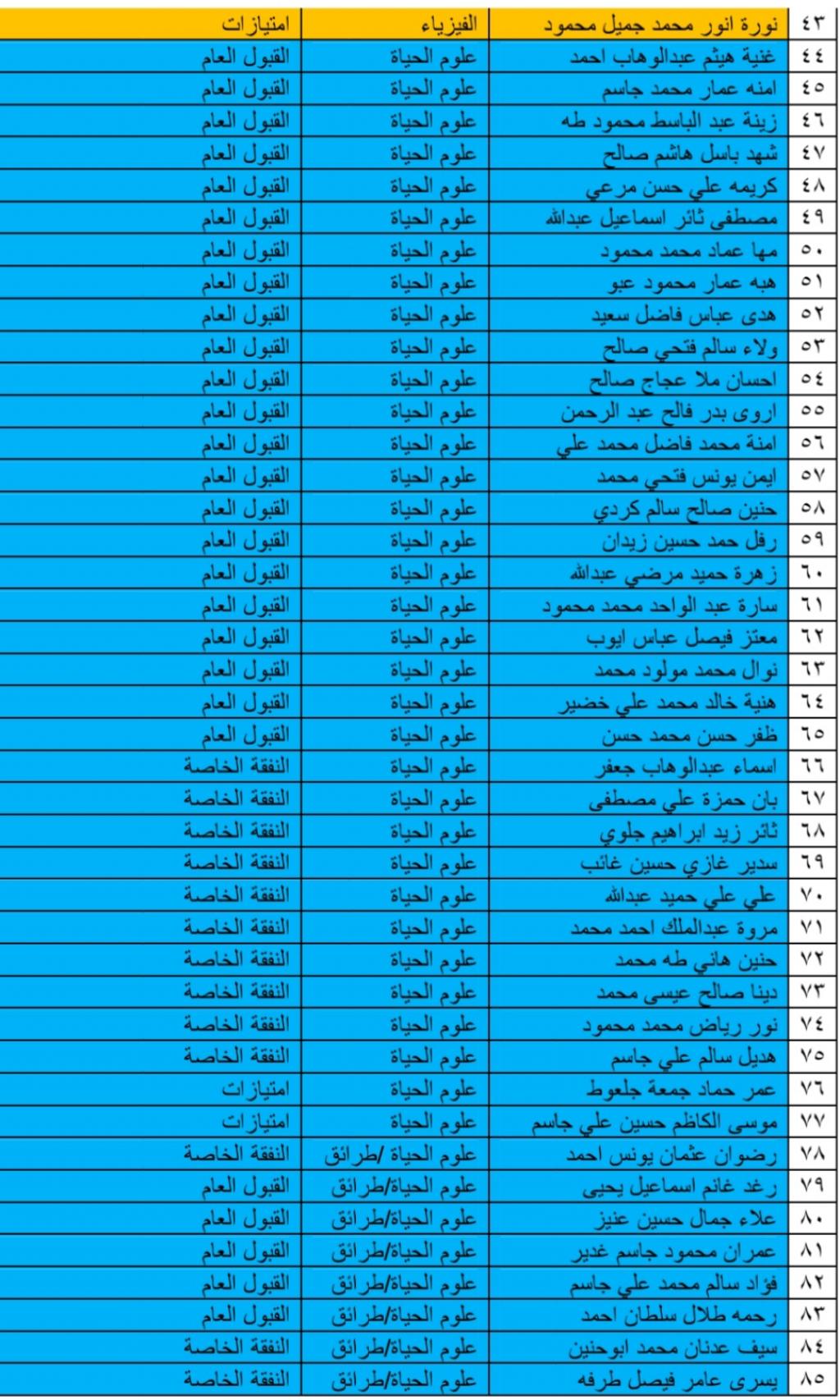 | ٤٣ | نورة انور محمد جميل محمود | الفيزياء | امتيازات |
|---|---|---|---|
| ٤٤ | غنية هيثم عبدالوهاب احمد | علوم الحياة | القبول العام |
| ٤٥ | امنه عمار محمد جاسم | علوم الحياة | القبول العام |
| ٤٦ | زينة عبد الباسط محمود طه | علوم الحياة | القبول العام |
| ٤٧ | شهد باسل هاشم صالح | علوم الحياة | القبول العام |
| ٤٨ | كريمه علي حسن مرعي | علوم الحياة | القبول العام |
| ٤٩ | مصطفى ثائر اسماعيل عبدالله | علوم الحياة | القبول العام |
| ٥٠ | مها عماد محمد محمود | علوم الحياة | القبول العام |
| ٥١ | هبه عمار محمود عبو | علوم الحياة | القبول العام |
| ٥٢ | هدى عباس فاضل سعيد | علوم الحياة | القبول العام |
| ٥٣ | ولاء سالم فتحي صالح | علوم الحياة | القبول العام |
| ٥٤ | احسان ملا عجاج صالح | علوم الحياة | القبول العام |
| ٥٥ | اروى بدر فالح عبد الرحمن | علوم الحياة | القبول العام |
| ٥٦ | امنة محمد فاضل محمد علي | علوم الحياة | القبول العام |
| ٥٧ | ايمن يونس فتحي محمد | علوم الحياة | القبول العام |
| ٥٨ | حنين صالح سالم كردي | علوم الحياة | القبول العام |
| ٥٩ | رفل حمد حسين زيدان | علوم الحياة | القبول العام |
| ٦٠ | زهرة حميد مرضي عبدالله | علوم الحياة | القبول العام |
| ٦١ | سارة عبد الواحد محمد محمود | علوم الحياة | القبول العام |
| ٦٢ | معتز فيصل عباس ايوب | علوم الحياة | القبول العام |
| ٦٣ | نوال محمد مولود محمد | علوم الحياة | القبول العام |
| ٦٤ | هنية خالد محمد علي خضير | علوم الحياة | القبول العام |
| ٦٥ | ظفر حسن محمد حسن | علوم الحياة | القبول العام |
| ٦٦ | اسماء عبدالوهاب جعفر | علوم الحياة | النفقة الخاصة |
| ٦٧ | بان حمزة علي مصطفى | علوم الحياة | النفقة الخاصة |
| ٦٨ | ثائر زيد ابراهيم جلوي | علوم الحياة | النفقة الخاصة |
| ٦٩ | سدير غازي حسين غائب | علوم الحياة | النفقة الخاصة |
| ٧٠ | علي علي حميد عبدالله | علوم الحياة | النفقة الخاصة |
| ٧١ | مروة عبدالملك احمد محمد | علوم الحياة | النفقة الخاصة |
| ٧٢ | حنين هاني طه محمد | علوم الحياة | النفقة الخاصة |
| ٧٣ | دينا صالح عيسى محمد | علوم الحياة | النفقة الخاصة |
| ٧٤ | نور رياض محمد محمود | علوم الحياة | النفقة الخاصة |
| ٧٥ | هديل سالم علي جاسم | علوم الحياة | النفقة الخاصة |
| ٧٦ | عمر حماد جمعة جلعوط | علوم الحياة | امتيازات |
| ٧٧ | موسى الكاظم حسين علي جاسم | علوم الحياة | امتيازات |
| ٧٨ | رضوان عثمان يونس احمد | علوم الحياة /طرائق | النفقة الخاصة |
| ٧٩ | رغد غانم اسماعيل يحيى | علوم الحياة/طرائق | القبول العام |
| ٨٠ | علاء جمال حسين عنيز | علوم الحياة/طرائق | القبول العام |
| ٨١ | عمران محمود جاسم غدير | علوم الحياة/طرائق | القبول العام |
| ٨٢ | فؤاد سالم محمد علي جاسم | علوم الحياة/طرائق | القبول العام |
| ٨٣ | رحمه طلال سلطان احمد | علوم الحياة/طرائق | القبول العام |
| ٨٤ | سيف عدنان محمد ابوحنين | علوم الحياة/طرائق | النفقة الخاصة |
| ٨٥ | يسرى عامر فيصل طرفه | علوم الحياة/طرائق | النفقة الخاصة |